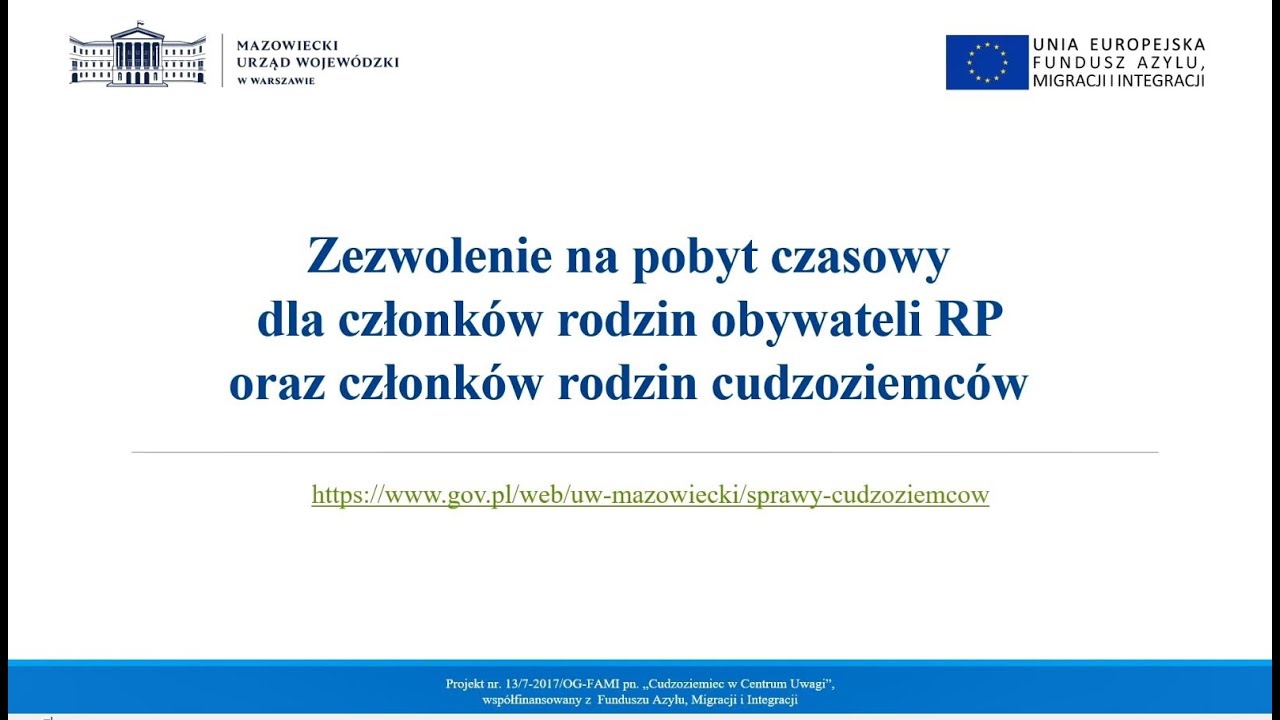 MAZOWIECKI
URZĄD WOJEWÓDZKI
W WARSZAWIE

UNIA EUROPEJSKA
FUNDUSZ AZYLU,
MIGRACJI I INTEGRACJI

Zezwolenie na pobyt czasowy dla członków rodzin obywateli RP oraz członków rodzin cudzoziemców

https://www.gov.pl/web/uw-mazowiecki/sprawy-cudzoziemcow

Projekt nr. 13/7-2017/OG-FAMI pn. „Cudzoziemiec w Centrum Uwagi", współfinansowany z Funduszu Azylu, Migracji i Integracji